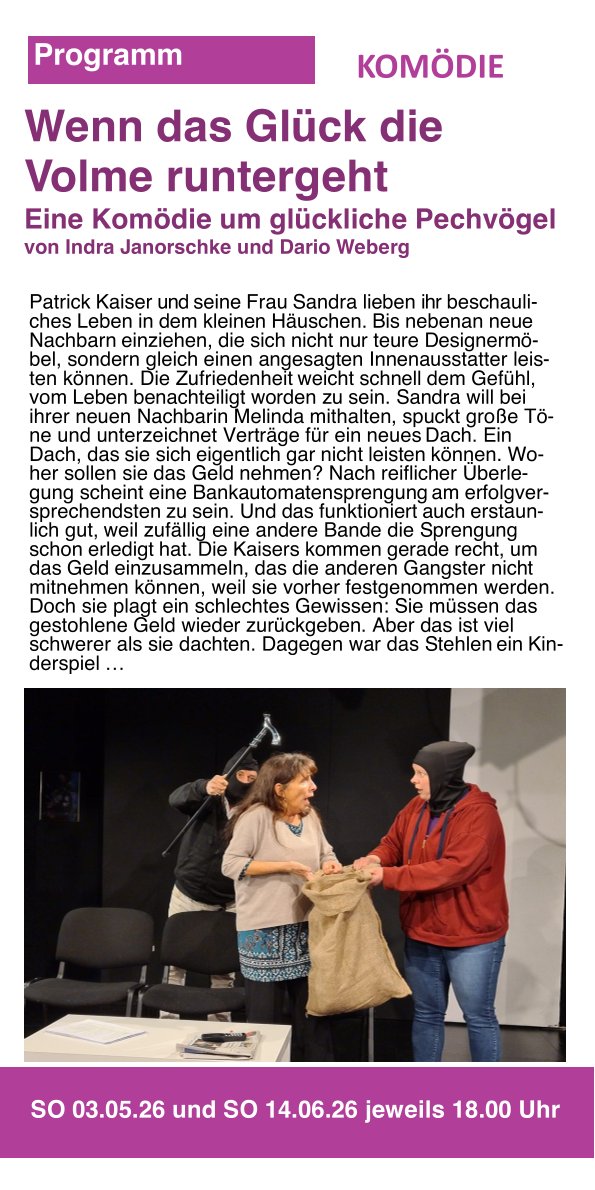 Programm

KOMÖDIE

Wenn das Glück die Volme runtergeht

Eine Komödie um glückliche Pechvögel

von Indra Janorschke und Dario Weberg

Patrick Kaiser und seine Frau Sandra lieben ihr beschauliches Leben in dem kleinen Häuschen. Bis nebenan neue Nachbarn einziehen, die sich nicht nur teure Designermöbel, sondern gleich einen angesagten Innenausstatter leisten können. Die Zufriedenheit weicht schnell dem Gefühl, vom Leben benachteiligt worden zu sein. Sandra will bei ihrer neuen Nachbarin Melinda mithalten, spuckt große Töne und unterzeichnet Verträge für ein neues Dach. Ein Dach, das sie sich eigentlich gar nicht leisten können. Woher sollen sie das Geld nehmen? Nach reiflicher Überlegung scheint eine Bankautomatensprengung am erfolgversprechendsten zu sein. Und das funktioniert auch erstaunlich gut, weil zufällig eine andere Bande die Sprengung schon erledigt hat. Die Kaisers kommen gerade recht, um das Geld einzusammeln, das die anderen Gangster nicht mitnehmen können, weil sie vorher festgenommen werden. Doch sie plagt ein schlechtes Gewissen: Sie müssen das gestohlene Geld wieder zurückgeben. Aber das ist viel schwerer als sie dachten. Dagegen war das Stehlen ein Kinderspiel …

SO 03.05.26 und SO 14.06.26 jeweils 18.00 Uhr